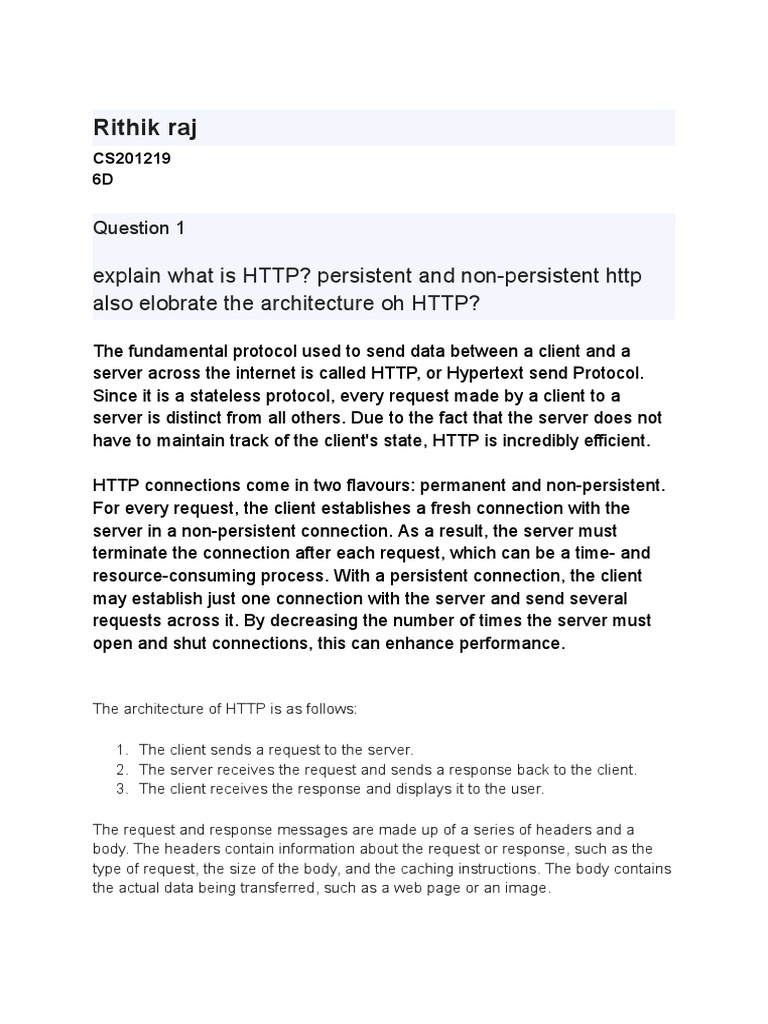 Rithik raj

CS201219
6D

Question 1

explain what is HTTP? persistent and non-persistent http also elobrate the architecture oh HTTP?

The fundamental protocol used to send data between a client and a server across the internet is called HTTP, or Hypertext send Protocol. Since it is a stateless protocol, every request made by a client to a server is distinct from all others. Due to the fact that the server does not have to maintain track of the client's state, HTTP is incredibly efficient.

HTTP connections come in two flavours: permanent and non-persistent. For every request, the client establishes a fresh connection with the server in a non-persistent connection. As a result, the server must terminate the connection after each request, which can be a time- and resource-consuming process. With a persistent connection, the client may establish just one connection with the server and send several requests across it. By decreasing the number of times the server must open and shut connections, this can enhance performance.

The architecture of HTTP is as follows:

1. The client sends a request to the server.
2. The server receives the request and sends a response back to the client.
3. The client receives the response and displays it to the user.

The request and response messages are made up of a series of headers and a body. The headers contain information about the request or response, such as the type of request, the size of the body, and the caching instructions. The body contains the actual data being transferred, such as a web page or an image.